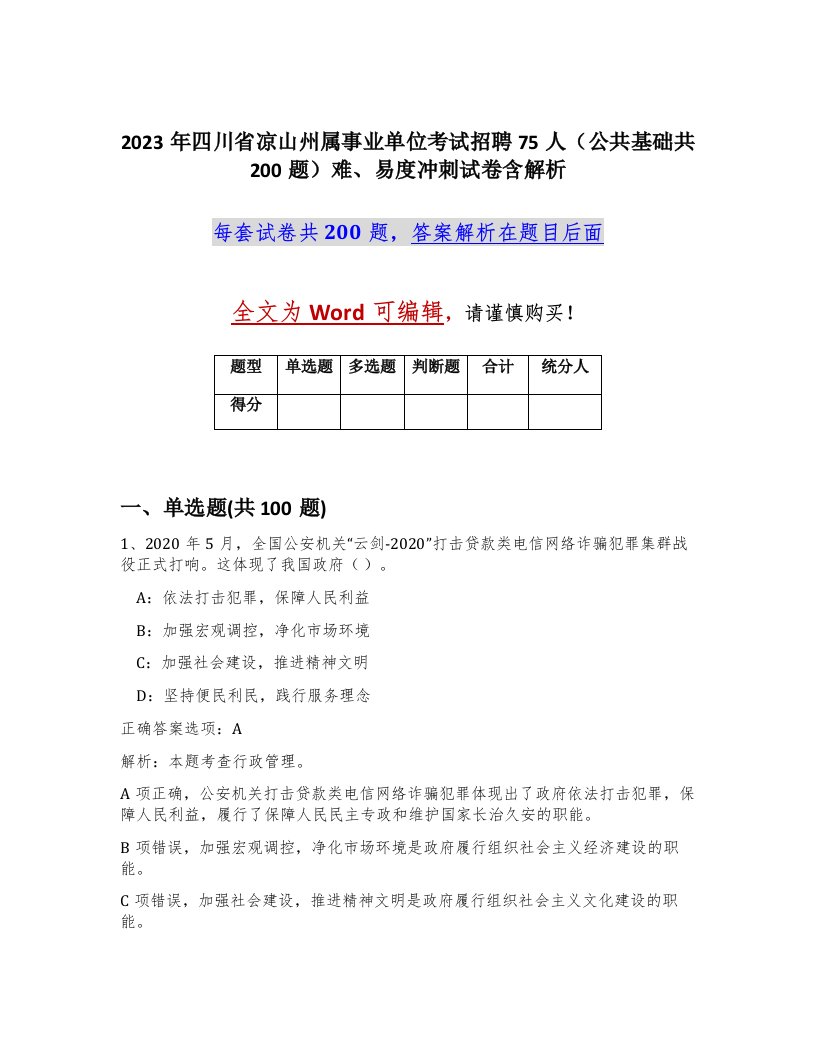 2023年四川省凉山州属事业单位考试招聘75人（公共基础共200题）难、易度冲刺试卷含解析

每套试卷共200题，答案解析在题目后面

全文为Word可编辑，请谨慎购买！

| 题型 | 单选题 | 多选题 | 判断题 | 合计 | 统分人 |
|---|---|---|---|---|---|
| 得分 | | | | | |

一、单选题(共100题)

1、2020年5月，全国公安机关“云剑-2020”打击贷款类电信网络诈骗犯罪集群战役正式打响。这体现了我国政府（ ）。

A：依法打击犯罪，保障人民利益

B：加强宏观调控，净化市场环境

C：加强社会建设，推进精神文明

D：坚持便民利民，践行服务理念

正确答案选项：A

解析：本题考查行政管理。

A项正确，公安机关打击贷款类电信网络诈骗犯罪体现出了政府依法打击犯罪，保障人民利益，履行了保障人民民主专政和维护国家长治久安的职能。

B项错误，加强宏观调控，净化市场环境是政府履行组织社会主义经济建设的职能。

C项错误，加强社会建设，推进精神文明是政府履行组织社会主义文化建设的职能。